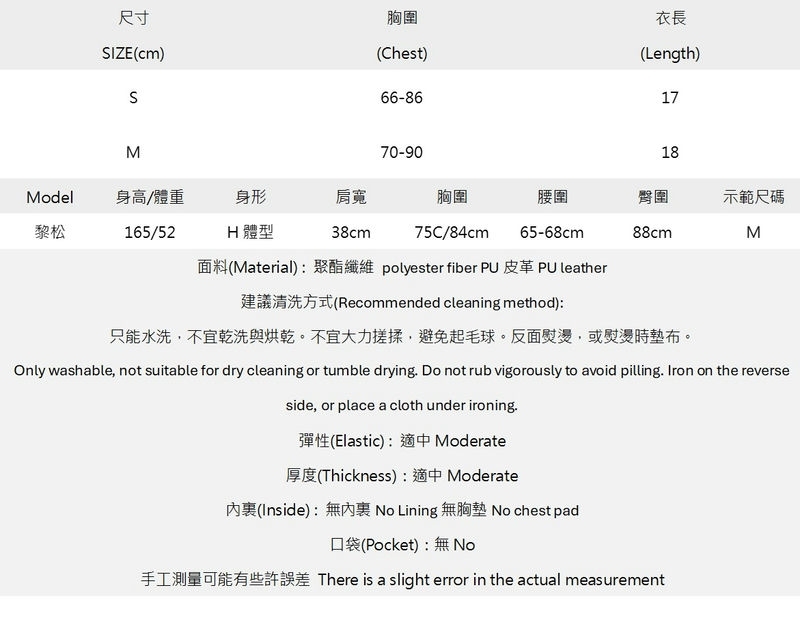 | 尺寸 SIZE(cm) | 胸圍 (Chest) | 衣長 (Length) |
|---|---|---|
| S | 66-86 | 17 |
| M | 70-90 | 18 |

| Model | 身高/體重 | 身形 | 肩寬 | 胸圍 | 腰圍 | 臀圍 | 示範尺碼 |
|---|---|---|---|---|---|---|---|
| 黎松 | 165/52 | H 體型 | 38cm | 75C/84cm | 65-68cm | 88cm | M |

面料(Material)：聚酯纖維 polyester fiber PU 皮革 PU leather

建議清洗方式(Recommended cleaning method):

只能水洗，不宜乾洗與烘乾。不宜大力搓揉，避免起毛球。反面熨燙，或熨燙時墊布。

Only washable, not suitable for dry cleaning or tumble drying. Do not rub vigorously to avoid pilling. Iron on the reverse side, or place a cloth under ironing.

彈性(Elastic)：適中 Moderate

厚度(Thickness)：適中 Moderate

內裏(Inside)：無內裏 No Lining 無胸墊 No chest pad

口袋(Pocket)：無 No

手工測量可能有些許誤差 There is a slight error in the actual measurement